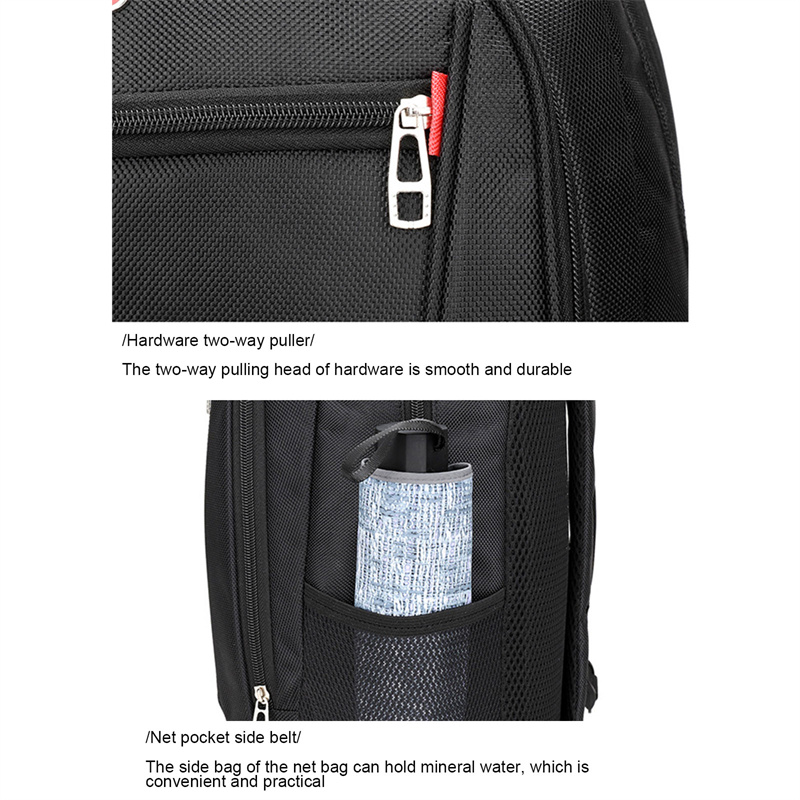 /Hardware two-way puller/

The two-way pulling head of hardware is smooth and durable

/Net pocket side belt/

The side bag of the net bag can hold mineral water, which is convenient and practical